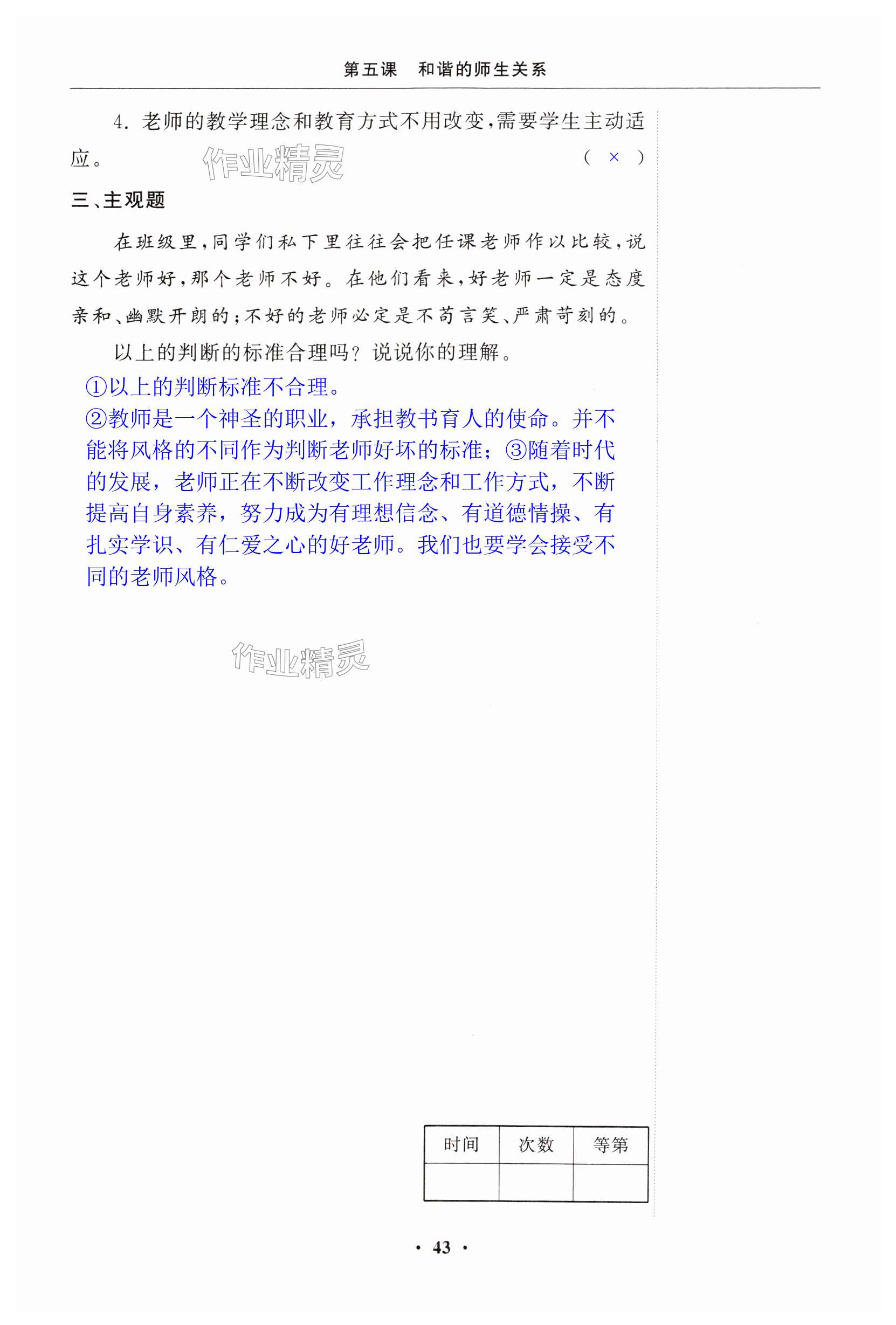 第五课　和谐的师生关系

4. 老师的教学理念和教育方式不用改变,需要学生主动适应。 ( × )

作业精灵

三、主观题

在班级里,同学们私下里往往会把任课老师作以比较,说这个老师好,那个老师不好。在他们看来,好老师一定是态度亲和、幽默开朗的;不好的老师必定是不苟言笑、严肃苛刻的。

以上的判断的标准合理吗?说说你的理解。

①以上的判断标准不合理。
②教师是一个神圣的职业,承担教书育人的使命。并不能将风格的不同作为判断老师好坏的标准;③随着时代的发展,老师正在不断改变工作理念和工作方式,不断提高自身素养,努力成为有理想信念、有道德情操、有扎实学识、有仁爱之心的好老师。我们也要学会接受不同的老师风格。

作业精灵

| 时间 | 次数 | 等第 |
|---|---|---|
| | | |

· 43 ·